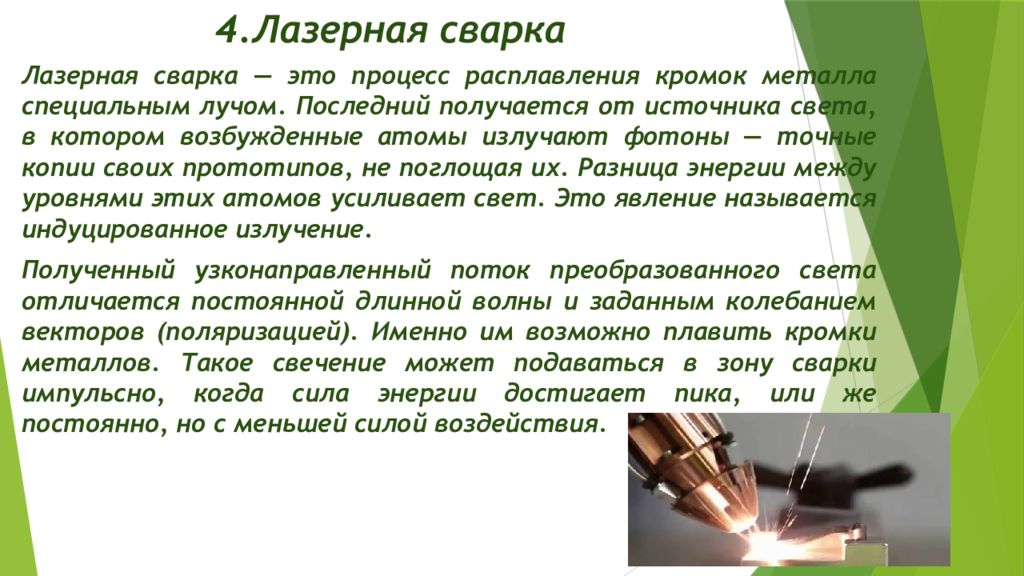 4.Лазерная сварка

Лазерная сварка — это процесс расплавления кромок металла специальным лучом. Последний получается от источника света, в котором возбужденные атомы излучают фотоны — точные копии своих прототипов, не поглощая их. Разница энергии между уровнями этих атомов усиливает свет. Это явление называется индуцированное излучение.

Полученный узконаправленный поток преобразованного света отличается постоянной длинной волны и заданным колебанием векторов (поляризацией). Именно им возможно плавить кромки металлов. Такое свечение может подаваться в зону сварки импульсно, когда сила энергии достигает пика, или же постоянно, но с меньшей силой воздействия.